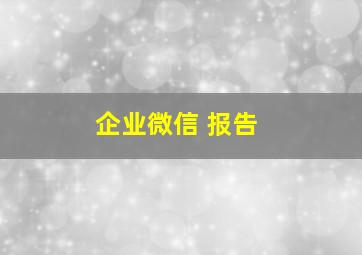 企业微信 报告